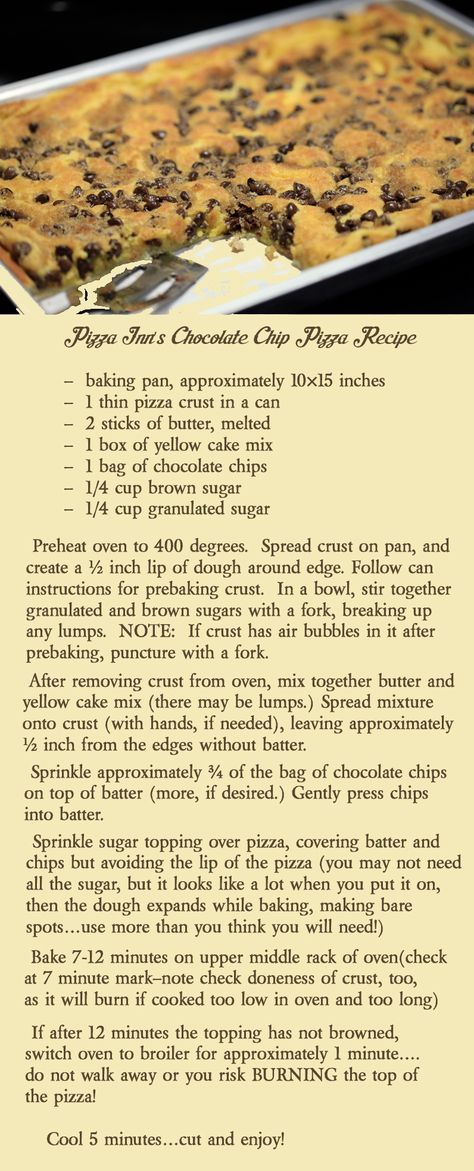 Pizza Inn's Chocolate Chip Pizza Recipe

– baking pan, approximately 10×15 inches
– 1 thin pizza crust in a can
– 2 sticks of butter, melted
– 1 box of yellow cake mix
– 1 bag of chocolate chips
– 1/4 cup brown sugar
– 1/4 cup granulated sugar

Preheat oven to 400 degrees. Spread crust on pan, and create a ½ inch lip of dough around edge. Follow can instructions for prebaking crust. In a bowl, stir together granulated and brown sugars with a fork, breaking up any lumps. NOTE: If crust has air bubbles in it after prebaking, puncture with a fork.

After removing crust from oven, mix together butter and yellow cake mix (there may be lumps.) Spread mixture onto crust (with hands, if needed), leaving approximately ½ inch from the edges without batter.

Sprinkle approximately ¾ of the bag of chocolate chips on top of batter (more, if desired.) Gently press chips into batter.

Sprinkle sugar topping over pizza, covering batter and chips but avoiding the lip of the pizza (you may not need all the sugar, but it looks like a lot when you put it on, then the dough expands while baking, making bare spots...use more than you think you will need!)

Bake 7-12 minutes on upper middle rack of oven(check at 7 minute mark–note check doneness of crust, too, as it will burn if cooked too low in oven and too long)

If after 12 minutes the topping has not browned, switch oven to broiler for approximately 1 minute.... do not walk away or you risk BURNING the top of the pizza!

Cool 5 minutes...cut and enjoy!